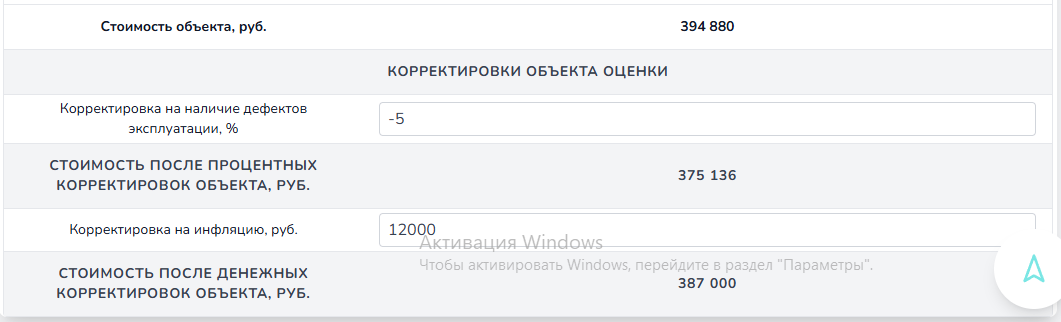 | Стоимость объекта, руб. | 394 880 |
|---|---|
| КОРРЕКТИРОВКИ ОБЪЕКТА ОЦЕНКИ | |
| Корректировка на наличие дефектов эксплуатации, % | -5 |
| СТОИМОСТЬ ПОСЛЕ ПРОЦЕНТНЫХ КОРРЕКТИРОВОК ОБЪЕКТА, РУБ. | 375 136 |
| Корректировка на инфляцию, руб. | 12000 |
| СТОИМОСТЬ ПОСЛЕ ДЕНЕЖНЫХ КОРРЕКТИРОВОК ОБЪЕКТА, РУБ. | 387 000 |

Активация Windows
Чтобы активировать Windows, перейдите в раздел "Параметры".